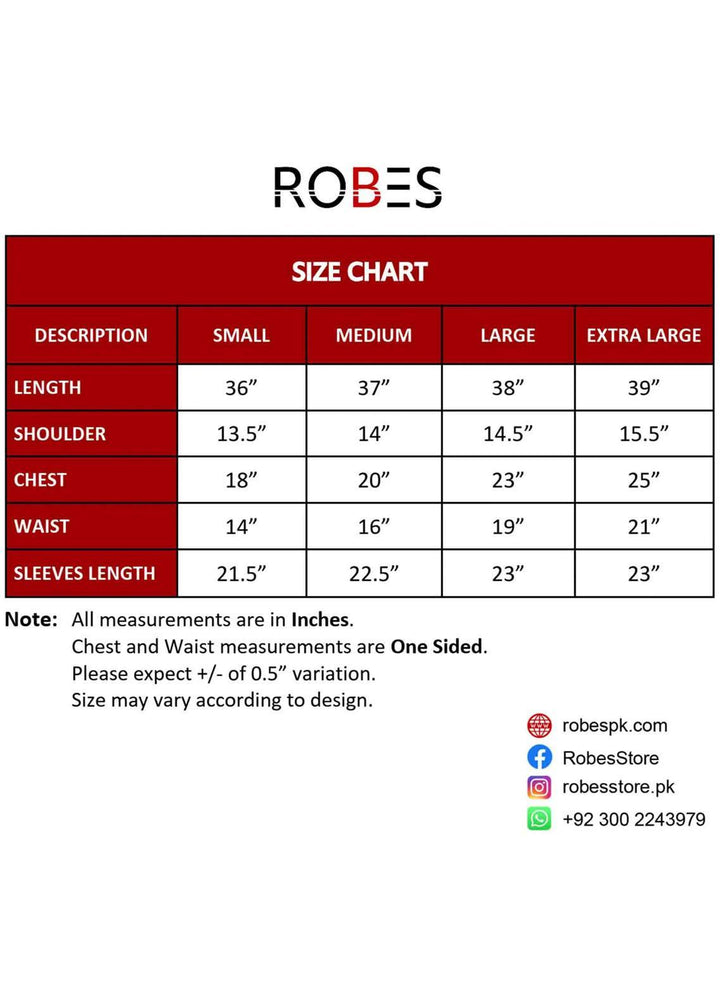 ROBES

SIZE CHART

| DESCRIPTION | SMALL | MEDIUM | LARGE | EXTRA LARGE |
|---|---|---|---|---|
| LENGTH | 36” | 37” | 38” | 39” |
| SHOULDER | 13.5” | 14” | 14.5” | 15.5” |
| CHEST | 18” | 20” | 23” | 25” |
| WAIST | 14” | 16” | 19” | 21” |
| SLEEVES LENGTH | 21.5” | 22.5” | 23” | 23” |

Note: All measurements are in Inches.
Chest and Waist measurements are One Sided.
Please expect +/- of 0.5” variation.
Size may vary according to design.

robespk.com
RobesStore
robesstore.pk
+92 300 2243979